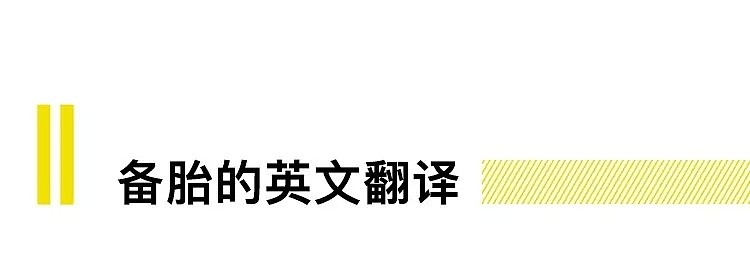 备胎的英文翻译